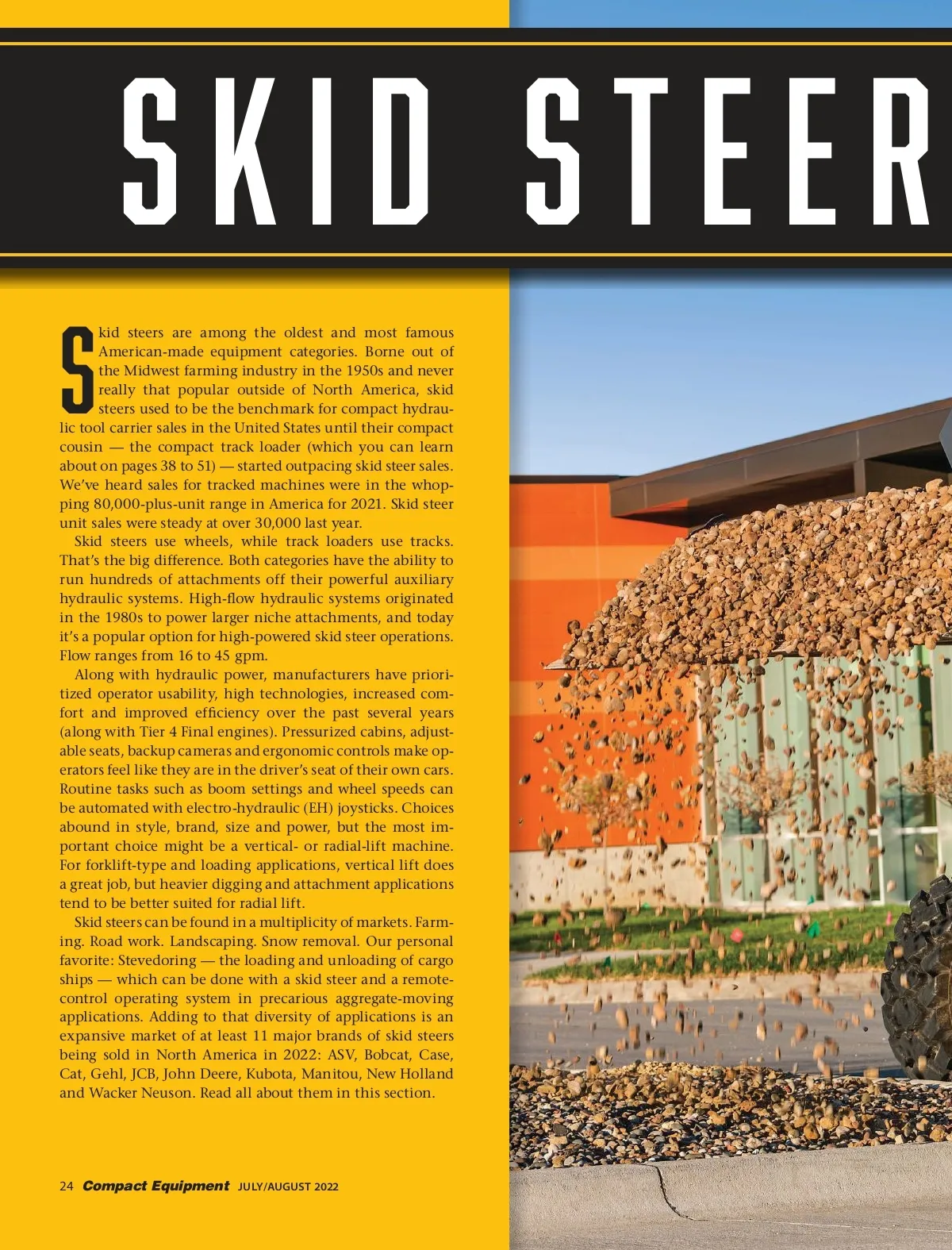 SKID STEER

Skid steers are among the oldest and most famous American-made equipment categories. Borne out of the Midwest farming industry in the 1950s and never really that popular outside of North America, skid steers used to be the benchmark for compact hydraulic tool carrier sales in the United States until their compact cousin — the compact track loader (which you can learn about on pages 38 to 51) — started outpacing skid steer sales. We've heard sales for tracked machines were in the whopping 80,000-plus-unit range in America for 2021. Skid steer unit sales were steady at over 30,000 last year.

Skid steers use wheels, while track loaders use tracks. That's the big difference. Both categories have the ability to run hundreds of attachments off their powerful auxiliary hydraulic systems. High-flow hydraulic systems originated in the 1980s to power larger niche attachments, and today it's a popular option for high-powered skid steer operations. Flow ranges from 16 to 45 gpm.

Along with hydraulic power, manufacturers have prioritized operator usability, high technologies, increased comfort and improved efficiency over the past several years (along with Tier 4 Final engines). Pressurized cabins, adjustable seats, backup cameras and ergonomic controls make operators feel like they are in the driver's seat of their own cars. Routine tasks such as boom settings and wheel speeds can be automated with electro-hydraulic (EH) joysticks. Choices abound in style, brand, size and power, but the most important choice might be a vertical- or radial-lift machine. For forklift-type and loading applications, vertical lift does a great job, but heavier digging and attachment applications tend to be better suited for radial lift.

Skid steers can be found in a multiplicity of markets. Farming. Road work. Landscaping. Snow removal. Our personal favorite: Stevedoring — the loading and unloading of cargo ships — which can be done with a skid steer and a remote-control operating system in precarious aggregate-moving applications. Adding to that diversity of applications is an expansive market of at least 11 major brands of skid steers being sold in North America in 2022: ASV, Bobcat, Case, Cat, Gehl, JCB, John Deere, Kubota, Manitou, New Holland and Wacker Neuson. Read all about them in this section.

24 Compact Equipment JULY/AUGUST 2022